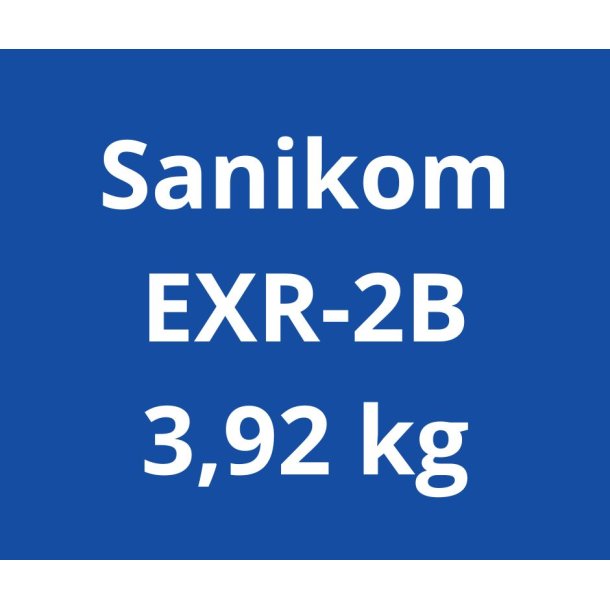 Sanikom
EXR-2B
3,92 kg